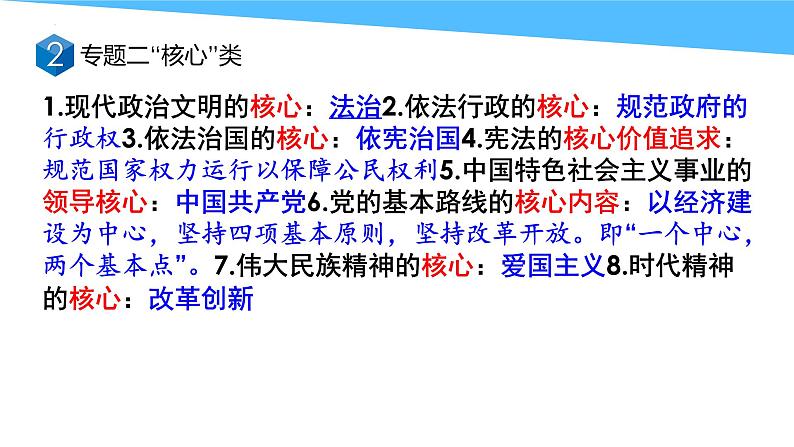 2 专题二“核心”类

1.现代政治文明的核心：法治2.依法行政的核心：规范政府的行政权3.依法治国的核心：依宪治国4.宪法的核心价值追求：规范国家权力运行以保障公民权利5.中国特色社会主义事业的领导核心：中国共产党6.党的基本路线的核心内容：以经济建设为中心，坚持四项基本原则，坚持改革开放。即“一个中心，两个基本点”。7.伟大民族精神的核心：爱国主义8.时代精神的核心：改革创新